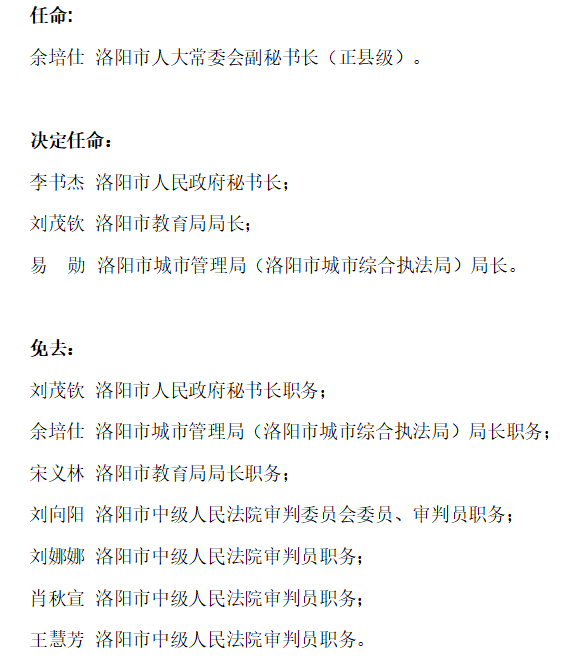 任命:

余培仕 洛阳市人大常委会副秘书长（正县级）。

决定任命：

李书杰 洛阳市人民政府秘书长；

刘茂钦 洛阳市教育局局长；

易　勋 洛阳市城市管理局（洛阳市城市综合执法局）局长。

免去：

刘茂钦 洛阳市人民政府秘书长职务；

余培仕 洛阳市城市管理局（洛阳市城市综合执法局）局长职务；

宋义林 洛阳市教育局局长职务；

刘向阳 洛阳市中级人民法院审判委员会委员、审判员职务；

刘娜娜 洛阳市中级人民法院审判员职务；

肖秋宣 洛阳市中级人民法院审判员职务；

王慧芳 洛阳市中级人民法院审判员职务。